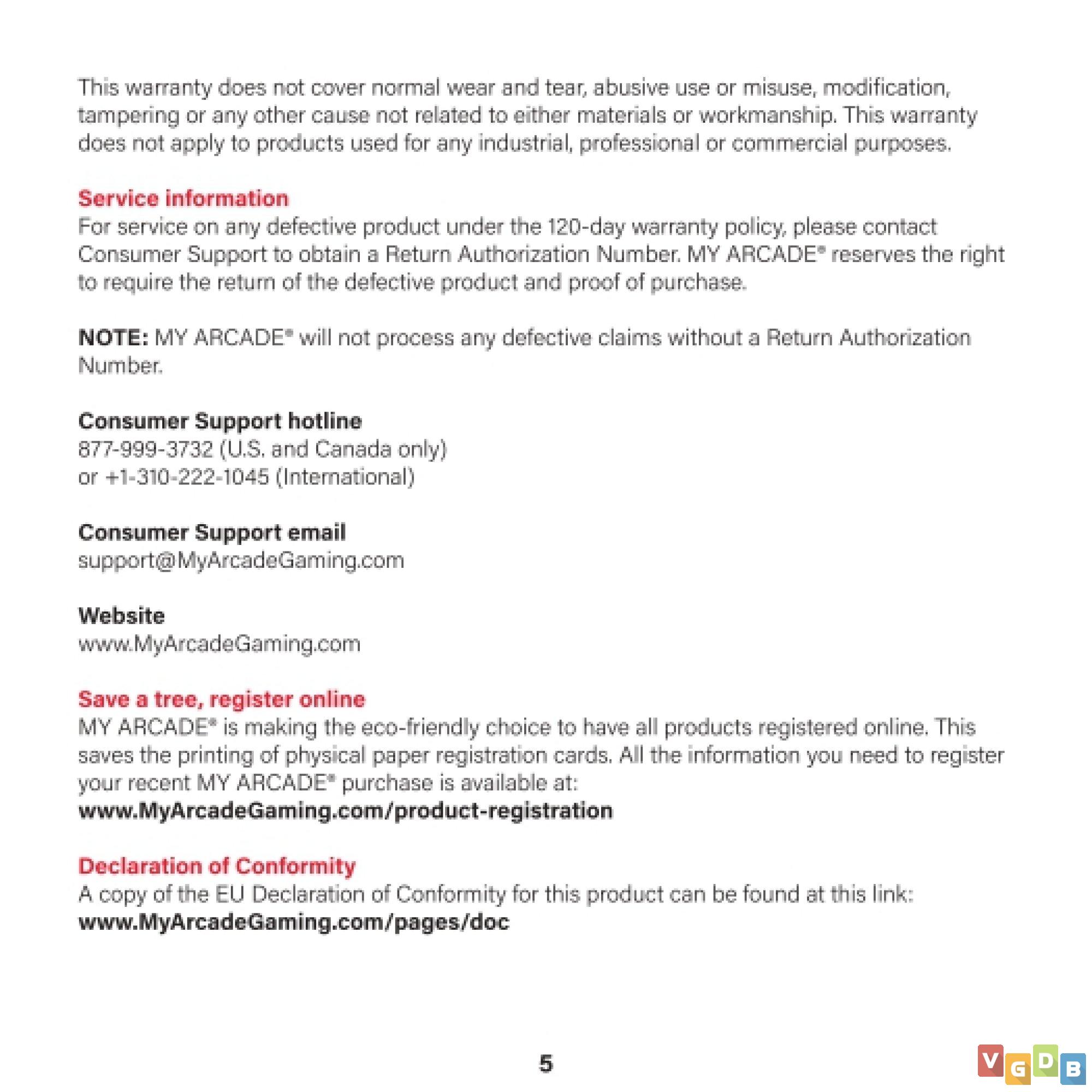 This warranty does not cover normal wear and tear, abusive use or misuse, modification, tampering or any other cause not related to either materials or workmanship. This warranty does not apply to products used for any industrial, professional or commercial purposes.

Service information
For service on any defective product under the 120-day warranty policy, please contact Consumer Support to obtain a Return Authorization Number. MY ARCADE® reserves the right to require the return of the defective product and proof of purchase.

NOTE: MY ARCADE® will not process any defective claims without a Return Authorization Number.

Consumer Support hotline
877-999-3732 (U.S. and Canada only)
or +1-310-222-1045 (International)

Consumer Support email
support@MyArcadeGaming.com

Website
www.MyArcadeGaming.com

Save a tree, register online
MY ARCADE® is making the eco-friendly choice to have all products registered online. This saves the printing of physical paper registration cards. All the information you need to register your recent MY ARCADE® purchase is available at:
www.MyArcadeGaming.com/product-registration

Declaration of Conformity
A copy of the EU Declaration of Conformity for this product can be found at this link:
www.MyArcadeGaming.com/pages/doc

5

VGDB